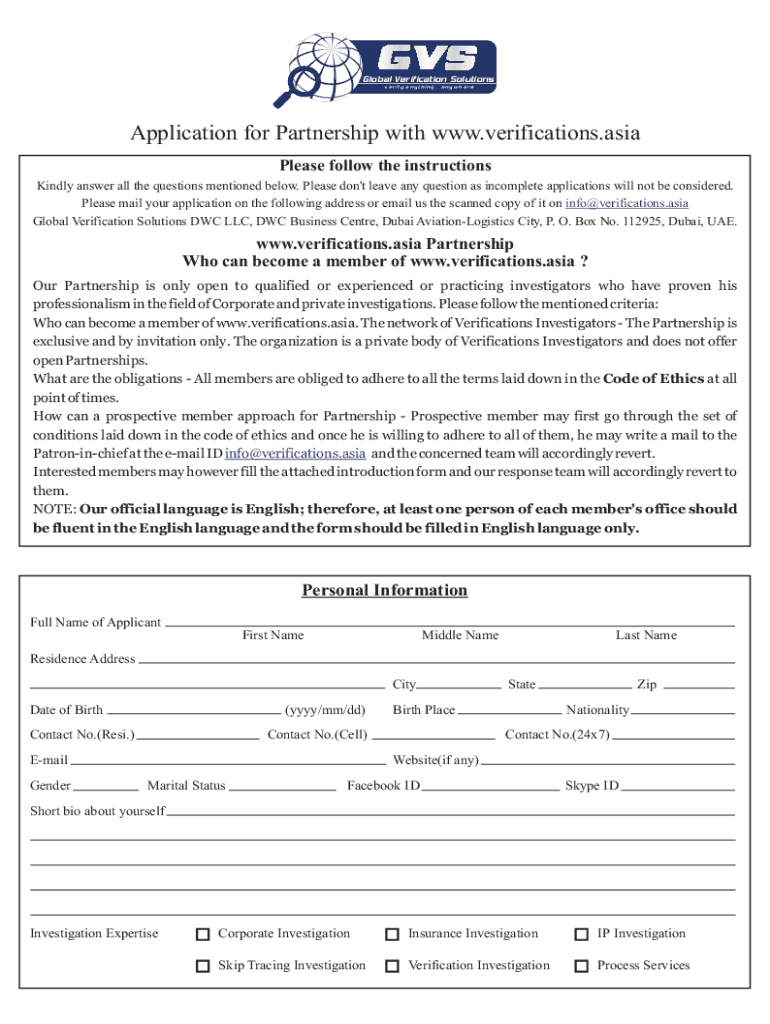 GVS
Global Verification Solutions
verify anything... anywhere

Application for Partnership with www.verifications.asia

Please follow the instructions

Kindly answer all the questions mentioned below. Please don't leave any question as incomplete applications will not be considered. Please mail your application on the following address or email us the scanned copy of it on info@verifications.asia
Global Verification Solutions DWC LLC, DWC Business Centre, Dubai Aviation-Logistics City, P. O. Box No. 112925, Dubai, UAE.

www.verifications.asia Partnership
Who can become a member of www.verifications.asia ?

Our Partnership is only open to qualified or experienced or practicing investigators who have proven his professionalism in the field of Corporate and private investigations. Please follow the mentioned criteria:
Who can become a member of www.verifications.asia. The network of Verifications Investigators - The Partnership is exclusive and by invitation only. The organization is a private body of Verifications Investigators and does not offer open Partnerships.
What are the obligations - All members are obliged to adhere to all the terms laid down in the Code of Ethics at all point of times.
How can a prospective member approach for Partnership - Prospective member may first go through the set of conditions laid down in the code of ethics and once he is willing to adhere to all of them, he may write a mail to the Patron-in-chief at the e-mail ID info@verifications.asia and the concerned team will accordingly revert.
Interested members may however fill the attached introduction form and our response team will accordingly revert to them.
NOTE: Our official language is English; therefore, at least one person of each member's office should be fluent in the English language and the form should be filled in English language only.

Personal Information

Full Name of Applicant
First Name Middle Name Last Name
Residence Address
City State Zip
Date of Birth (yyyy/mm/dd) Birth Place Nationality
Contact No.(Resi.) Contact No.(Cell) Contact No.(24x7)
E-mail Website(if any)
Gender Marital Status Facebook ID Skype ID
Short bio about yourself

Investigation Expertise
Corporate Investigation
Insurance Investigation
IP Investigation
Skip Tracing Investigation
Verification Investigation
Process Services